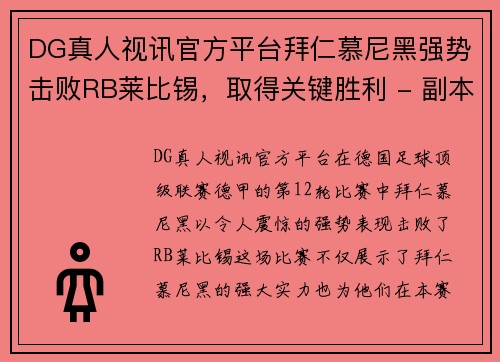 DG真人视讯官方平台拜仁慕尼黑强势击败RB莱比锡，取得关键胜利 - 副本

DG真人视讯官方平台在德国足球顶级联赛德甲的第12轮比赛中拜仁慕尼黑以令人震惊的强势表现击败了RB莱比锡这场比赛不仅展示了拜仁慕尼黑的强大实力也为他们在本赛